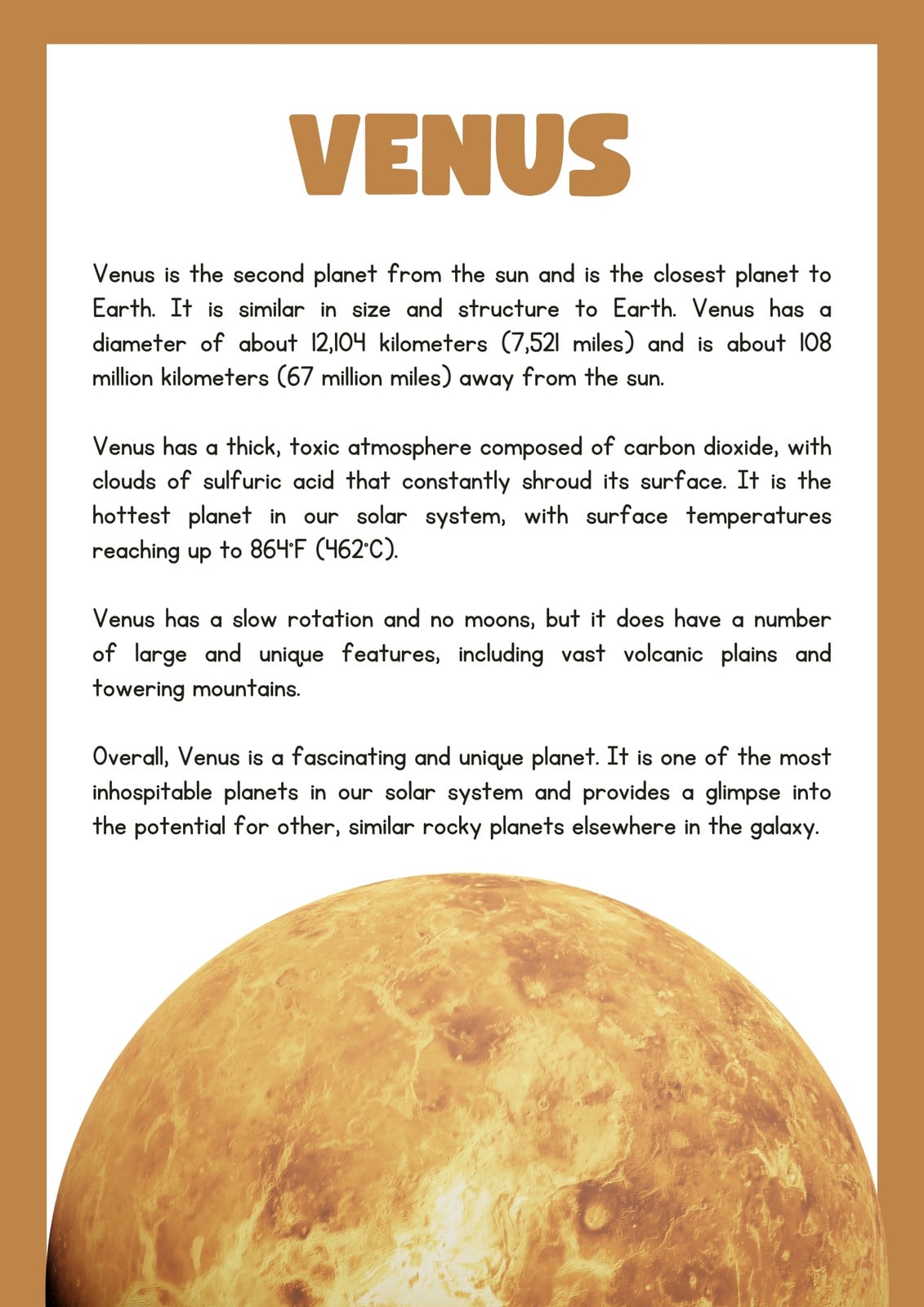 VENUS

Venus is the second planet from the sun and is the closest planet to Earth. It is similar in size and structure to Earth. Venus has a diameter of about 12,104 kilometers (7,521 miles) and is about 108 million kilometers (67 million miles) away from the sun.

Venus has a thick, toxic atmosphere composed of carbon dioxide, with clouds of sulfuric acid that constantly shroud its surface. It is the hottest planet in our solar system, with surface temperatures reaching up to 864°F (462°C).

Venus has a slow rotation and no moons, but it does have a number of large and unique features, including vast volcanic plains and towering mountains.

Overall, Venus is a fascinating and unique planet. It is one of the most inhospitable planets in our solar system and provides a glimpse into the potential for other, similar rocky planets elsewhere in the galaxy.